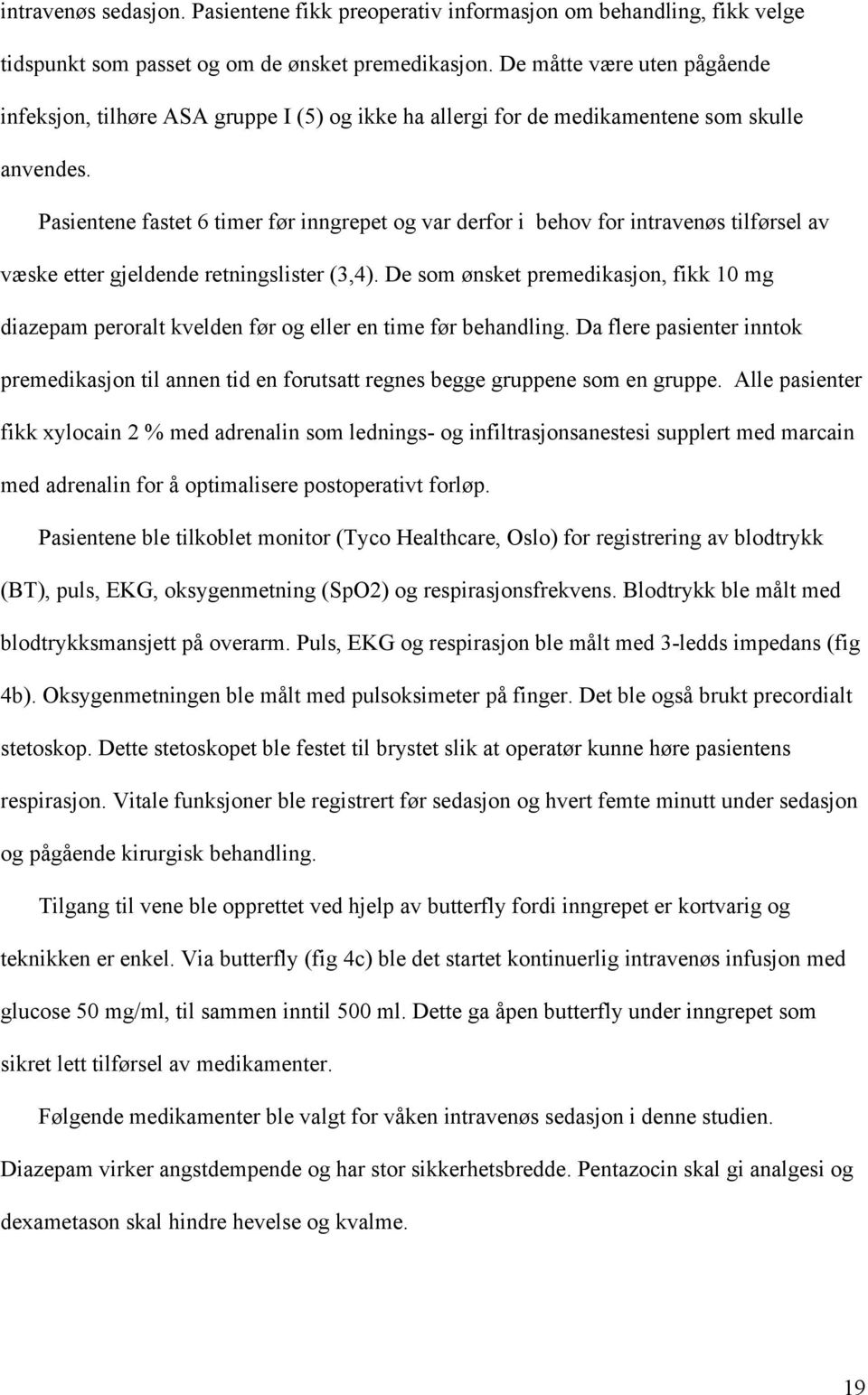 intravenøs sedasjon. Pasientene fikk preoperativ informasjon om behandling, fikk velge tidspunkt som passet og om de ønsket premedikasjon. De måtte være uten pågående infeksjon, tilhøre ASA gruppe I (5) og ikke ha allergi for de medikamentene som skulle anvendes.

Pasientene fastet 6 timer før inngrepet og var derfor i behov for intravenøs tilførsel av væske etter gjeldende retningslister (3,4). De som ønsket premedikasjon, fikk 10 mg diazepam peroralt kvelden før og eller en time før behandling. Da flere pasienter inntok premedikasjon til annen tid en forutsatt regnes begge gruppene som en gruppe. Alle pasienter fikk xylocain 2 % med adrenalin som lednings- og infiltrasjonsanestesi supplert med marcain med adrenalin for å optimalisere postoperativt forløp.

Pasientene ble tilkoblet monitor (Tyco Healthcare, Oslo) for registrering av blodtrykk (BT), puls, EKG, oksygenmetning (SpO2) og respirasjonsfrekvens. Blodtrykk ble målt med blodtrykksmansjett på overarm. Puls, EKG og respirasjon ble målt med 3-ledds impedans (fig 4b). Oksygenmetningen ble målt med pulsoksimeter på finger. Det ble også brukt precordialt stetoskop. Dette stetoskopet ble festet til brystet slik at operatør kunne høre pasientens respirasjon. Vitale funksjoner ble registrert før sedasjon og hvert femte minutt under sedasjon og pågående kirurgisk behandling.

Tilgang til vene ble opprettet ved hjelp av butterfly fordi inngrepet er kortvarig og teknikken er enkel. Via butterfly (fig 4c) ble det startet kontinuerlig intravenøs infusjon med glucose 50 mg/ml, til sammen inntil 500 ml. Dette ga åpen butterfly under inngrepet som sikret lett tilførsel av medikamenter.

Følgende medikamenter ble valgt for våken intravenøs sedasjon i denne studien. Diazepam virker angstdempende og har stor sikkerhetsbredde. Pentazocin skal gi analgesi og dexametason skal hindre hevelse og kvalme.

19